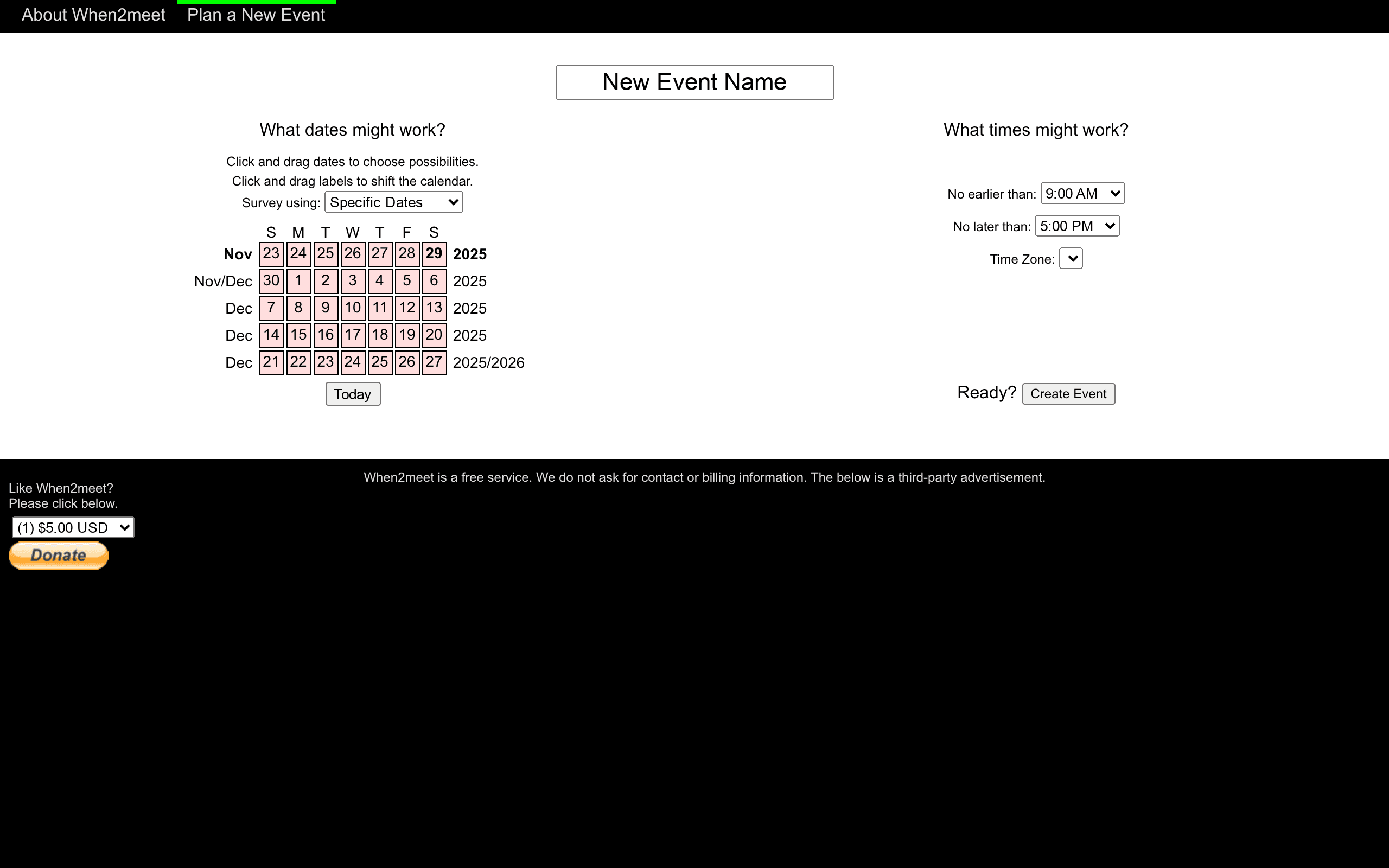 About When2meet Plan a New Event

New Event Name

What dates might work?

Click and drag dates to choose possibilities.
Click and drag labels to shift the calendar.

Survey using: Specific Dates

| | S | M | T | W | T | F | S | |
|---|---|---|---|---|---|---|---|---|
| Nov | 23 | 24 | 25 | 26 | 27 | 28 | 29 | 2025 |
| Nov/Dec | 30 | 1 | 2 | 3 | 4 | 5 | 6 | 2025 |
| Dec | 7 | 8 | 9 | 10 | 11 | 12 | 13 | 2025 |
| Dec | 14 | 15 | 16 | 17 | 18 | 19 | 20 | 2025 |
| Dec | 21 | 22 | 23 | 24 | 25 | 26 | 27 | 2025/2026 |

Today

What times might work?

No earlier than: 9:00 AM

No later than: 5:00 PM

Time Zone:

Ready? Create Event

When2meet is a free service. We do not ask for contact or billing information. The below is a third-party advertisement.

Like When2meet?
Please click below.

(1) $5.00 USD

Donate